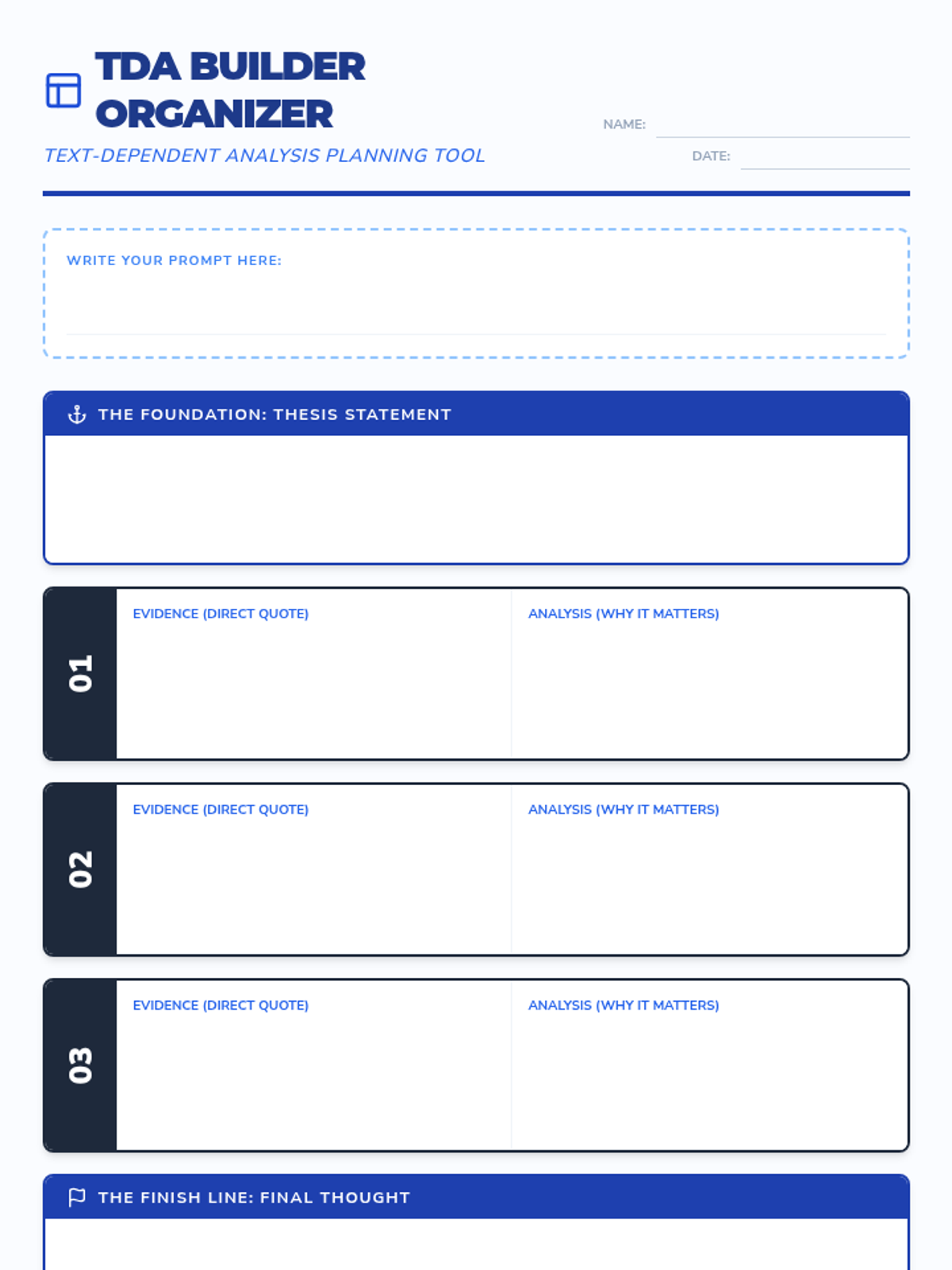 TDA BUILDER ORGANIZER

TEXT-DEPENDENT ANALYSIS PLANNING TOOL

NAME:

DATE:

WRITE YOUR PROMPT HERE:

THE FOUNDATION: THESIS STATEMENT

01

EVIDENCE (DIRECT QUOTE)

ANALYSIS (WHY IT MATTERS)

02

EVIDENCE (DIRECT QUOTE)

ANALYSIS (WHY IT MATTERS)

03

EVIDENCE (DIRECT QUOTE)

ANALYSIS (WHY IT MATTERS)

THE FINISH LINE: FINAL THOUGHT